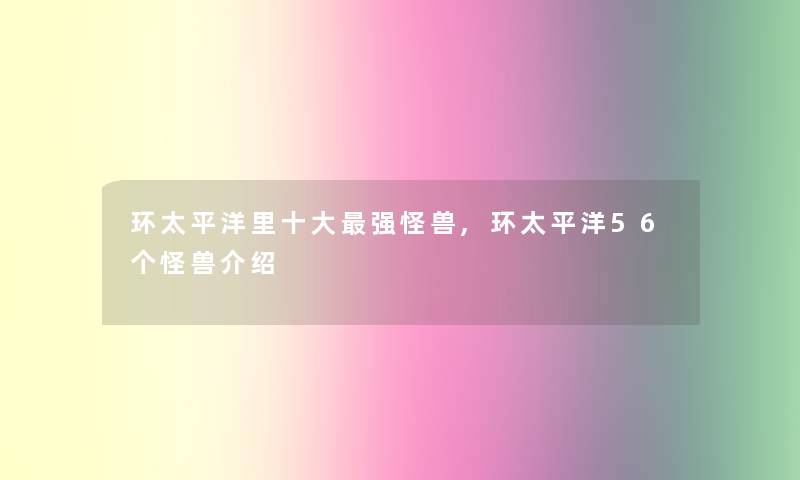 环太平洋里十大最强怪兽，环太平洋56个怪兽介绍